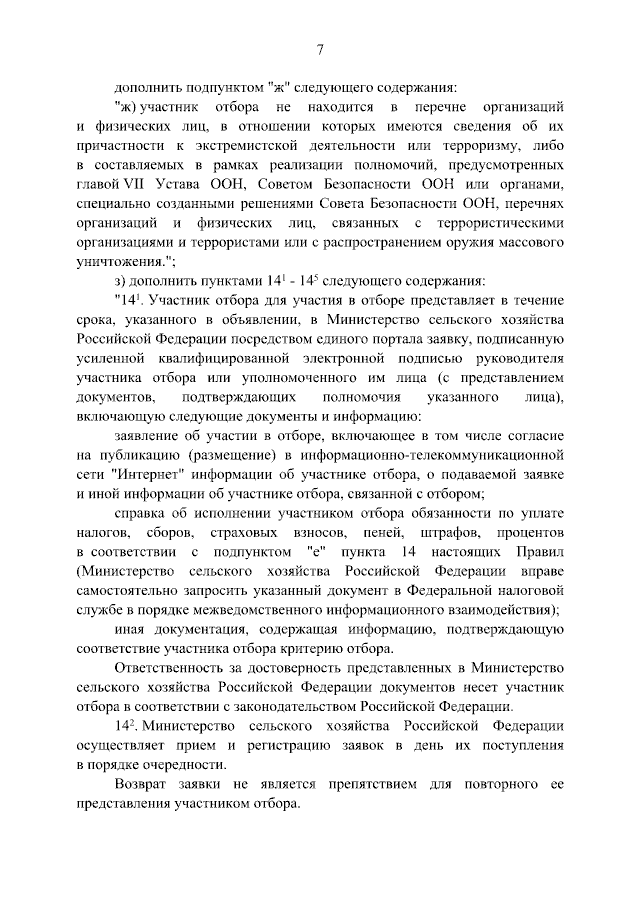 7

дополнить подпунктом "ж" следующего содержания:

"ж) участник отбора не находится в перечне организаций и физических лиц, в отношении которых имеются сведения об их причастности к экстремистской деятельности или терроризму, либо в составляемых в рамках реализации полномочий, предусмотренных главой VII Устава ООН, Советом Безопасности ООН или органами, специально созданными решениями Совета Безопасности ООН, перечнях организаций и физических лиц, связанных с террористическими организациями и террористами или с распространением оружия массового уничтожения.";

з) дополнить пунктами $14^1$ - $14^5$ следующего содержания:

"$14^1$. Участник отбора для участия в отборе представляет в течение срока, указанного в объявлении, в Министерство сельского хозяйства Российской Федерации посредством единого портала заявку, подписанную усиленной квалифицированной электронной подписью руководителя участника отбора или уполномоченного им лица (с представлением документов, подтверждающих полномочия указанного лица), включающую следующие документы и информацию:

заявление об участии в отборе, включающее в том числе согласие на публикацию (размещение) в информационно-телекоммуникационной сети "Интернет" информации об участнике отбора, о подаваемой заявке и иной информации об участнике отбора, связанной с отбором;

справка об исполнении участником отбора обязанности по уплате налогов, сборов, страховых взносов, пеней, штрафов, процентов в соответствии с подпунктом "е" пункта 14 настоящих Правил (Министерство сельского хозяйства Российской Федерации вправе самостоятельно запросить указанный документ в Федеральной налоговой службе в порядке межведомственного информационного взаимодействия);

иная документация, содержащая информацию, подтверждающую соответствие участника отбора критерию отбора.

Ответственность за достоверность представленных в Министерство сельского хозяйства Российской Федерации документов несет участник отбора в соответствии с законодательством Российской Федерации.

$14^2$. Министерство сельского хозяйства Российской Федерации осуществляет прием и регистрацию заявок в день их поступления в порядке очередности.

Возврат заявки не является препятствием для повторного ее представления участником отбора.